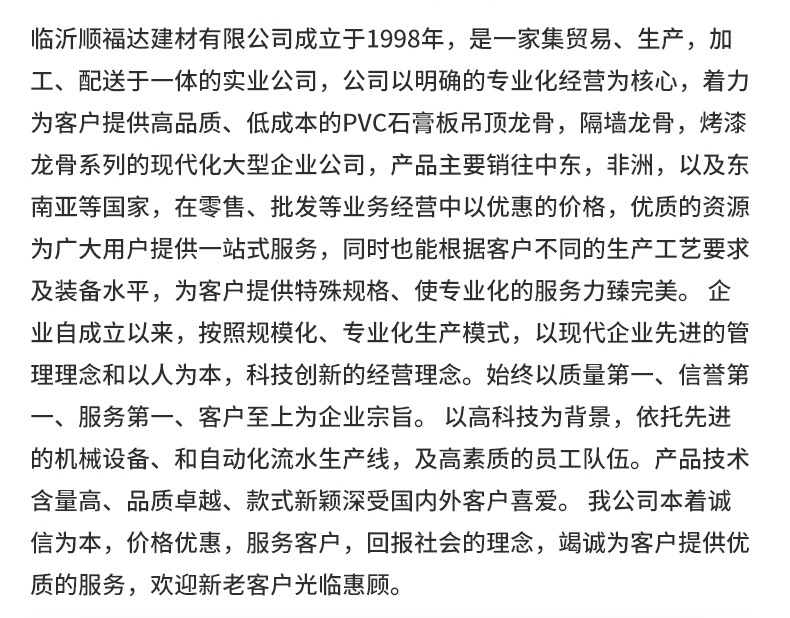 临沂顺福达建材有限公司成立于1998年，是一家集贸易、生产，加工、配送于一体的实业公司，公司以明确的专业化经营为核心，着力为客户提供高品质、低成本的PVC石膏板吊顶龙骨，隔墙龙骨，烤漆龙骨系列的现代化大型企业公司，产品主要销往中东，非洲，以及东南亚等国家，在零售、批发等业务经营中以优惠的价格，优质的资源为广大用户提供一站式服务，同时也能根据客户不同的生产工艺要求及装备水平，为客户提供特殊规格、使专业化的服务力臻完美。 企业自成立以来，按照规模化、专业化生产模式，以现代企业先进的管理理念和以人为本，科技创新的经营理念。始终以质量第一、信誉第一、服务第一、客户至上为企业宗旨。 以高科技为背景，依托先进的机械设备、和自动化流水生产线，及高素质的员工队伍。产品技术含量高、品质卓越、款式新颖深受国内外客户喜爱。 我公司本着诚信为本，价格优惠，服务客户，回报社会的理念，竭诚为客户提供优质的服务，欢迎新老客户光临惠顾。